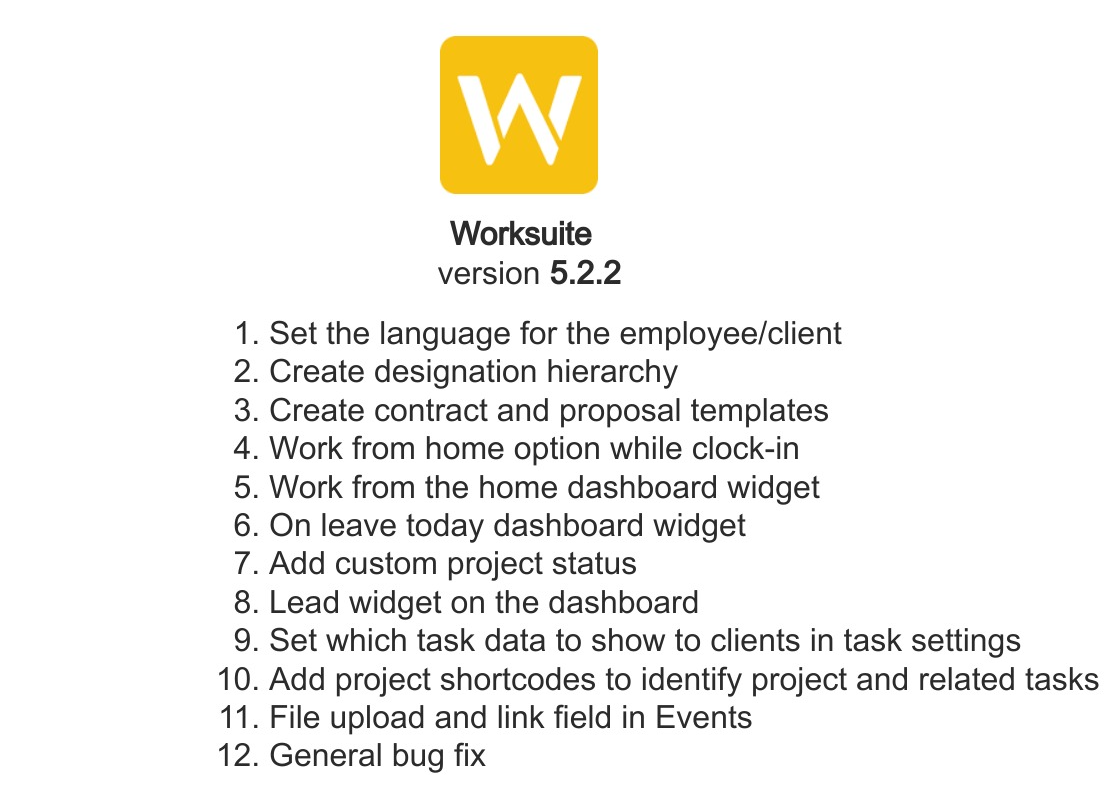 Worksuite
version 5.2.2

1. Set the language for the employee/client
2. Create designation hierarchy
3. Create contract and proposal templates
4. Work from home option while clock-in
5. Work from the home dashboard widget
6. On leave today dashboard widget
7. Add custom project status
8. Lead widget on the dashboard
9. Set which task data to show to clients in task settings
10. Add project shortcodes to identify project and related tasks
11. File upload and link field in Events
12. General bug fix